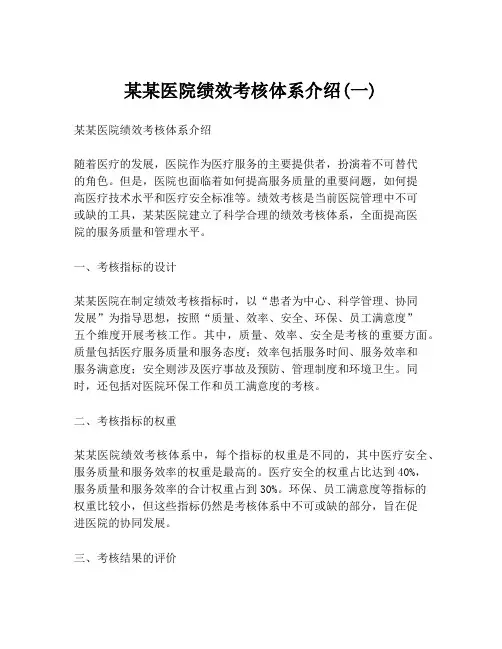 某某医院绩效考核体系介绍(一)

某某医院绩效考核体系介绍

随着医疗的发展，医院作为医疗服务的主要提供者，扮演着不可替代的角色。但是，医院也面临着如何提高服务质量的重要问题，如何提高医疗技术水平和医疗安全标准等。绩效考核是当前医院管理中不可或缺的工具，某某医院建立了科学合理的绩效考核体系，全面提高医院的服务质量和管理水平。

一、考核指标的设计

某某医院在制定绩效考核指标时，以“患者为中心、科学管理、协同发展”为指导思想，按照“质量、效率、安全、环保、员工满意度”五个维度开展考核工作。其中，质量、效率、安全是考核的重要方面。质量包括医疗服务质量和服务态度；效率包括服务时间、服务效率和服务满意度；安全则涉及医疗事故及预防、管理制度和环境卫生。同时，还包括对医院环保工作和员工满意度的考核。

二、考核指标的权重

某某医院绩效考核体系中，每个指标的权重是不同的，其中医疗安全、服务质量和服务效率的权重是最高的。医疗安全的权重占比达到40%，服务质量和服务效率的合计权重占到30%。环保、员工满意度等指标的权重比较小，但这些指标仍然是考核体系中不可或缺的部分，旨在促进医院的协同发展。

三、考核结果的评价